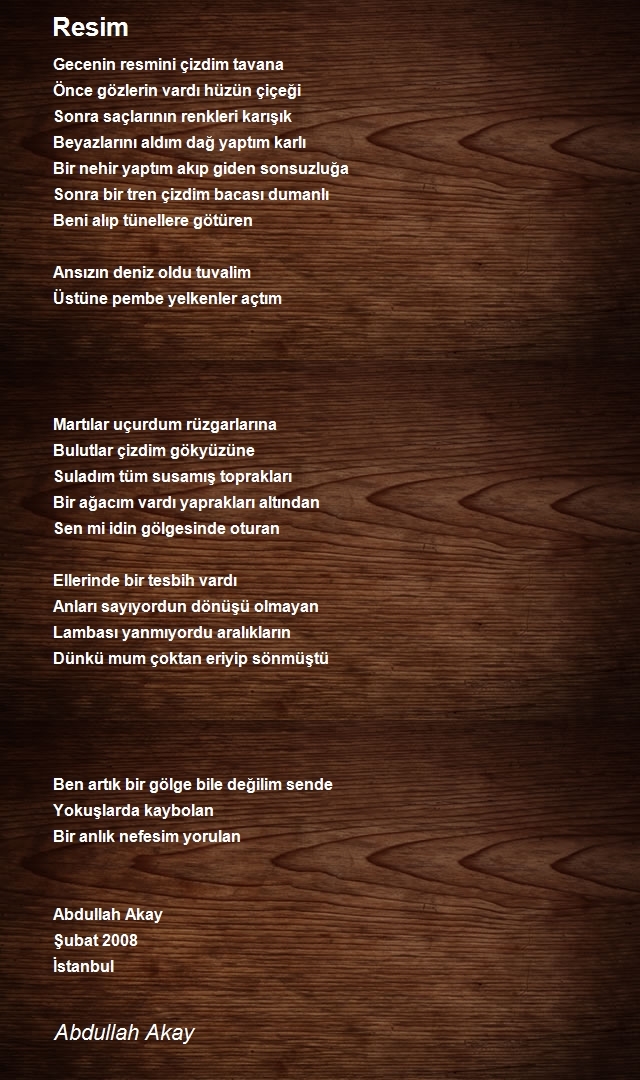 Resim

Gecenin resmini çizdim tavana
Önce gözlerin vardı hüzün çiçeği
Sonra saçlarının renkleri karışık
Beyazlarını aldım dağ yaptım karlı
Bir nehir yaptım akıp giden sonsuzluğa
Sonra bir tren çizdim bacası dumanlı
Beni alıp tünellere götüren

Ansızın deniz oldu tuvalim
Üstüne pembe yelkenler açtım

Martılar uçurdum rüzgarlarına
Bulutlar çizdim gökyüzüne
Suladım tüm susamış toprakları
Bir ağacım vardı yaprakları altından
Sen mi idin gölgesinde oturan

Ellerinde bir tesbih vardı
Anları sayıyordun dönüşü olmayan
Lambası yanmıyordu aralıkların
Dünkü mum çoktan eriyip sönmüştü

Ben artık bir gölge bile değilim sende
Yokuşlarda kaybolan
Bir anlık nefesim yorulan

Abdullah Akay
Şubat 2008
İstanbul

Abdullah Akay